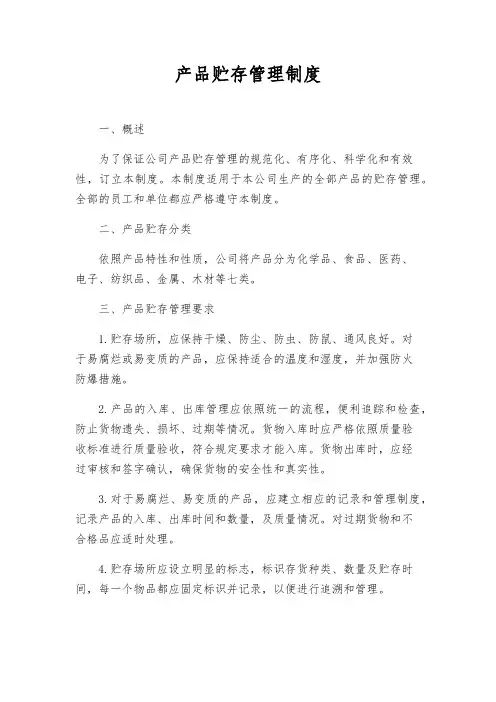 产品贮存管理制度

一、概述

为了保证公司产品贮存管理的规范化、有序化、科学化和有效性，订立本制度。本制度适用于本公司生产的全部产品的贮存管理。全部的员工和单位都应严格遵守本制度。

二、产品贮存分类

依照产品特性和性质，公司将产品分为化学品、食品、医药、电子、纺织品、金属、木材等七类。

三、产品贮存管理要求

1.贮存场所，应保持干燥、防尘、防虫、防鼠、通风良好。对于易腐烂或易变质的产品，应保持适合的温度和湿度，并加强防火防爆措施。

2.产品的入库、出库管理应依照统一的流程，便利追踪和检查，防止货物遗失、损坏、过期等情况。货物入库时应严格依照质量验收标准进行质量验收，符合规定要求才能入库。货物出库时，应经过审核和签字确认，确保货物的安全性和真实性。

3.对于易腐烂、易变质的产品，应建立相应的记录和管理制度，记录产品的入库、出库时间和数量，及质量情况。对过期货物和不合格品应适时处理。

4.贮存场所应设立明显的标志，标识存货种类、数量及贮存时间，每一个物品都应固定标识并记录，以便进行追溯和管理。